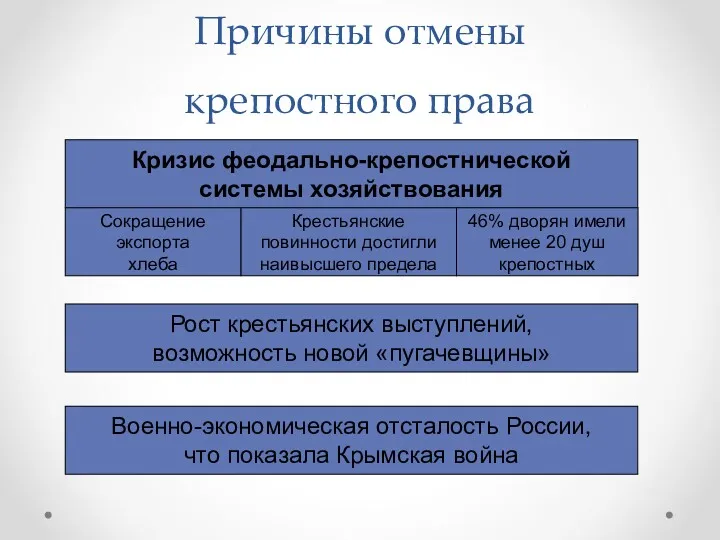 Причины отмены крепостного права

Кризис феодально-крепостнической системы хозяйствования

| Сокращение экспорта хлеба | Крестьянские повинности достигли наивысшего предела | 46% дворян имели менее 20 душ крепостных |
|---|---|---|

Рост крестьянских выступлений, возможность новой «пугачевщины»

Военно-экономическая отсталость России, что показала Крымская война